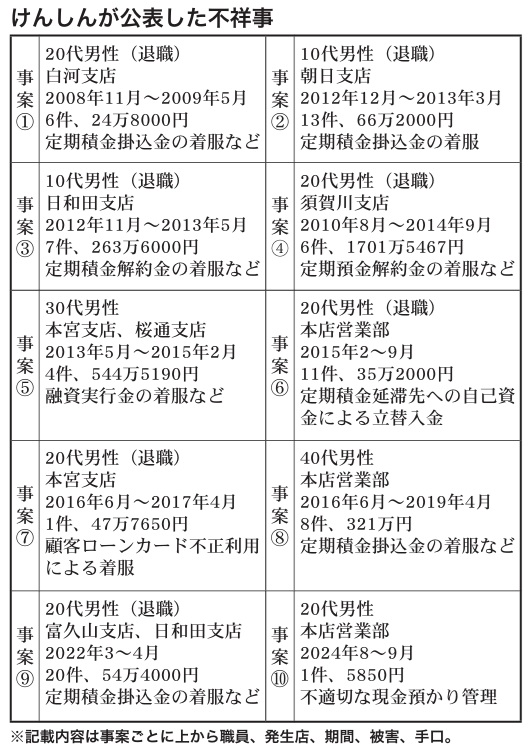 けんしんが公表した不祥事

| 事案① | 20代男性（退職）<br>白河支店<br>2008年11月～2009年5月<br>6件、24万8000円<br>定期積金掛込金の着服など | 事案② | 10代男性（退職）<br>朝日支店<br>2012年12月～2013年3月<br>13件、66万2000円<br>定期積金掛込金の着服 |
|---|---|---|---|
| 事案③ | 10代男性（退職）<br>日和田支店<br>2012年11月～2013年5月<br>7件、263万6000円<br>定期積金解約金の着服など | 事案④ | 20代男性（退職）<br>須賀川支店<br>2010年8月～2014年9月<br>6件、1701万5467円<br>定期預金解約金の着服など |
| 事案⑤ | 30代男性<br>本宮支店、桜通支店<br>2013年5月～2015年2月<br>4件、544万5190円<br>融資実行金の着服など | 事案⑥ | 20代男性（退職）<br>本店営業部<br>2015年2～9月<br>11件、35万2000円<br>定期積金延滞先への自己資金による立替入金 |
| 事案⑦ | 20代男性（退職）<br>本宮支店<br>2016年6月～2017年4月<br>1件、47万7650円<br>顧客ローンカード不正利用による着服 | 事案⑧ | 40代男性<br>本店営業部<br>2016年6月～2019年4月<br>8件、321万円<br>定期積金掛込金の着服など |
| 事案⑨ | 20代男性（退職）<br>富久山支店、日和田支店<br>2022年3～4月<br>20件、54万4000円<br>定期積金掛込金の着服など | 事案⑩ | 20代男性<br>本店営業部<br>2024年8～9月<br>1件、5850円<br>不適切な現金預かり管理 |

※記載内容は事案ごとに上から職員、発生店、期間、被害、手口。